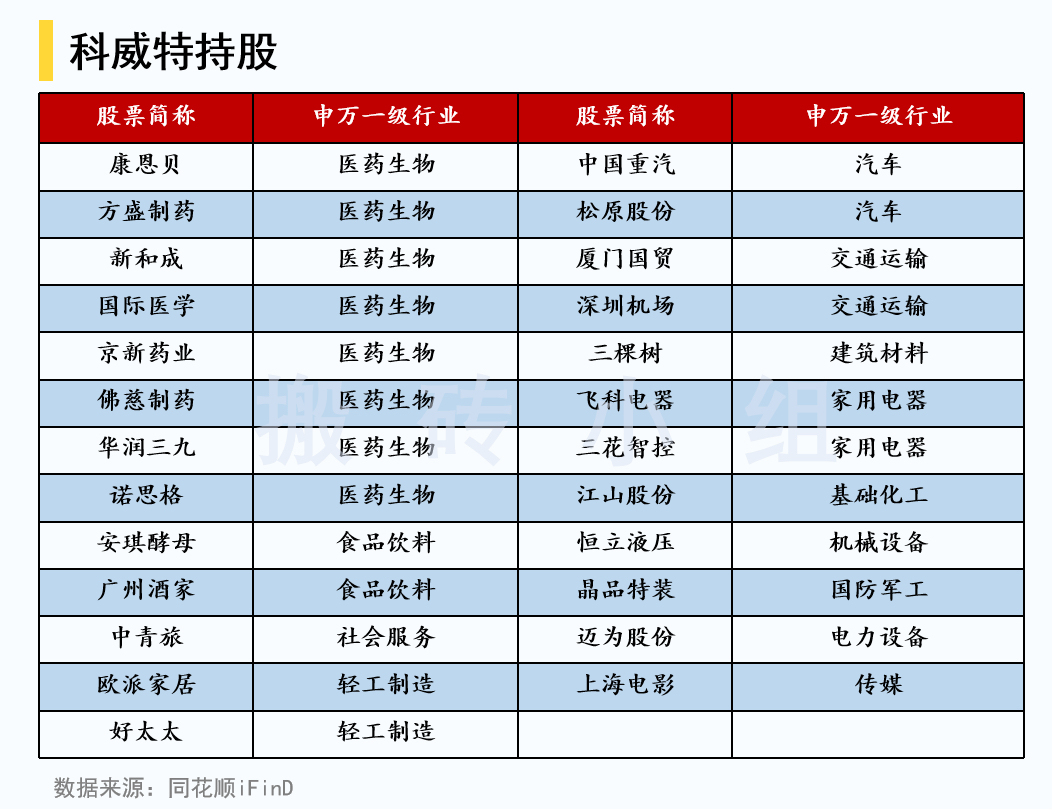 科威特持股

| 股票简称 | 申万一级行业 | 股票简称 | 申万一级行业 |
|---|---|---|---|
| 康恩贝 | 医药生物 | 中国重汽 | 汽车 |
| 方盛制药 | 医药生物 | 松原股份 | 汽车 |
| 新和成 | 医药生物 | 厦门国贸 | 交通运输 |
| 国际医学 | 医药生物 | 深圳机场 | 交通运输 |
| 京新药业 | 医药生物 | 三棵树 | 建筑材料 |
| 佛慈制药 | 医药生物 | 飞科电器 | 家用电器 |
| 华润三九 | 医药生物 | 三花智控 | 家用电器 |
| 诺思格 | 医药生物 | 江山股份 | 基础化工 |
| 安琪酵母 | 食品饮料 | 恒立液压 | 机械设备 |
| 广州酒家 | 食品饮料 | 晶品特装 | 国防军工 |
| 中青旅 | 社会服务 | 迈为股份 | 电力设备 |
| 欧派家居 | 轻工制造 | 上海电影 | 传媒 |
| 好太太 | 轻工制造 | | |

搬砖小组

数据来源：同花顺iFinD